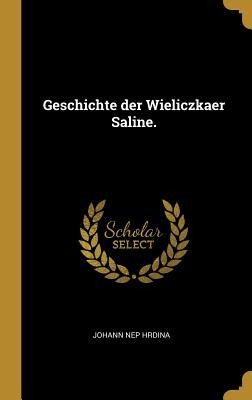 Geschichte der Wieliczkaer Saline.

Scholar
SELECT

JOHANN NEP HRDINA